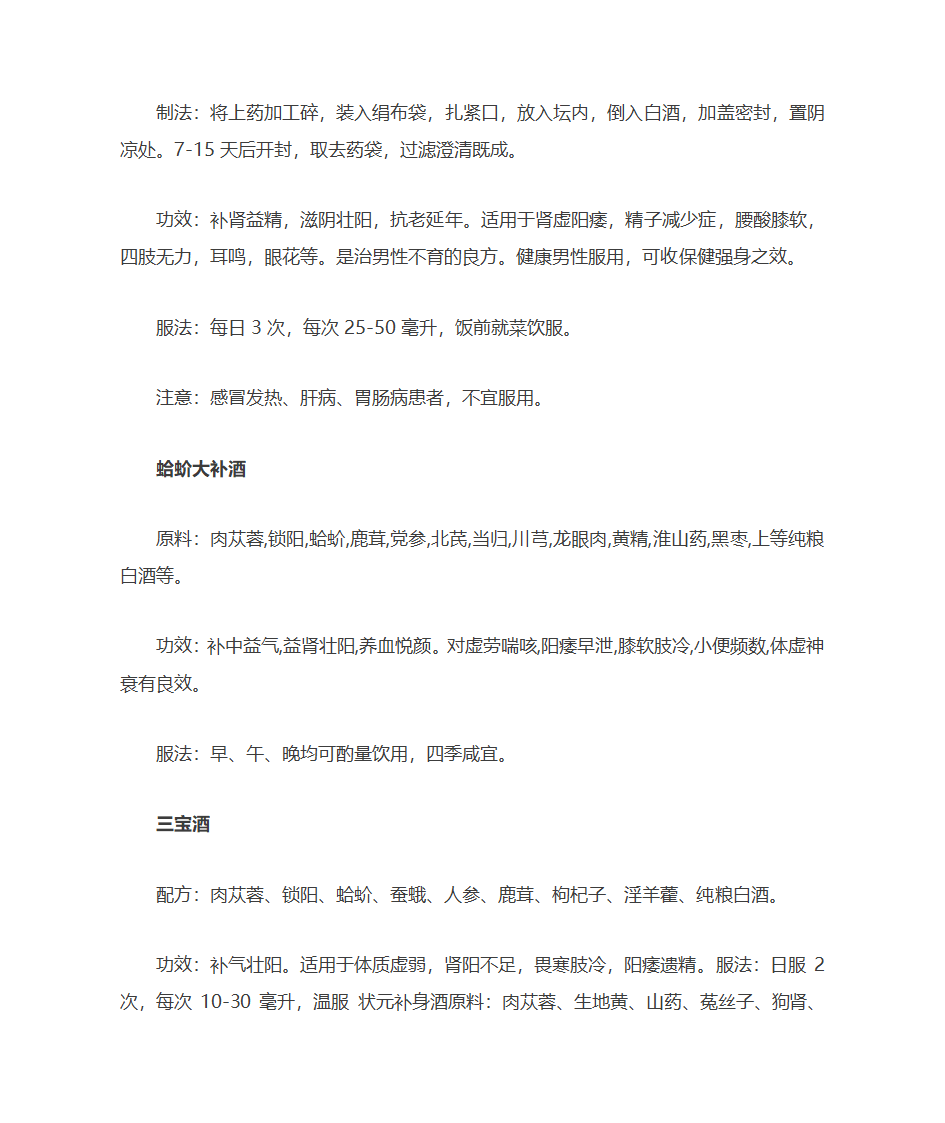 制法：将上药加工碎，装入绢布袋，扎紧口，放入坛内，倒入白酒，加盖密封，置阴凉处。7-15 天后开封，取去药袋，过滤澄清既成。

功效：补肾益精，滋阴壮阳，抗老延年。适用于肾虚阳痿，精子减少症，腰酸膝软，四肢无力，耳鸣，眼花等。是治男性不育的良方。健康男性服用，可收保健强身之效。

服法：每日 3 次，每次 25-50 毫升，饭前就菜饮服。

注意：感冒发热、肝病、胃肠病患者，不宜服用。

蛤蚧大补酒

原料：肉苁蓉,锁阳,蛤蚧,鹿茸,党参,北芪,当归,川芎,龙眼肉,黄精,淮山药,黑枣,上等纯粮白酒等。

功效：补中益气,益肾壮阳,养血悦颜。对虚劳喘咳,阳痿早泄,膝软肢冷,小便频数,体虚神衰有良效。

服法：早、午、晚均可酌量饮用，四季咸宜。

三宝酒

配方：肉苁蓉、锁阳、蛤蚧、蚕蛾、人参、鹿茸、枸杞子、淫羊藿、纯粮白酒。

功效：补气壮阳。适用于体质虚弱，肾阳不足，畏寒肢冷，阳痿遗精。服法：日服 2 次，每次 10-30 毫升，温服 状元补身酒原料：肉苁蓉、生地黄、山药、菟丝子、狗肾、